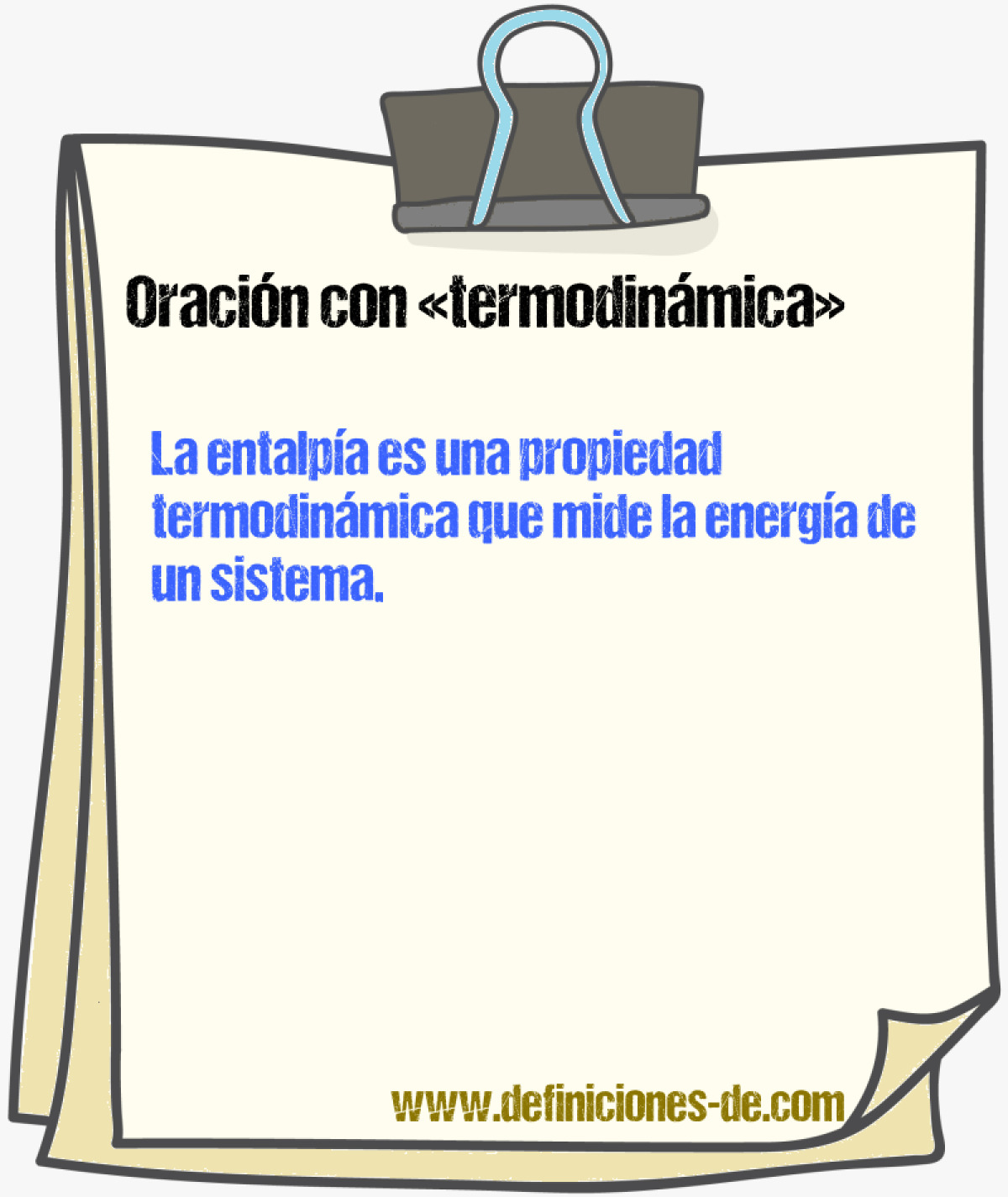 Oración con «termodinámica»

La entalpía es una propiedad termodinámica que mide la energía de un sistema.

www.definiciones-de.com